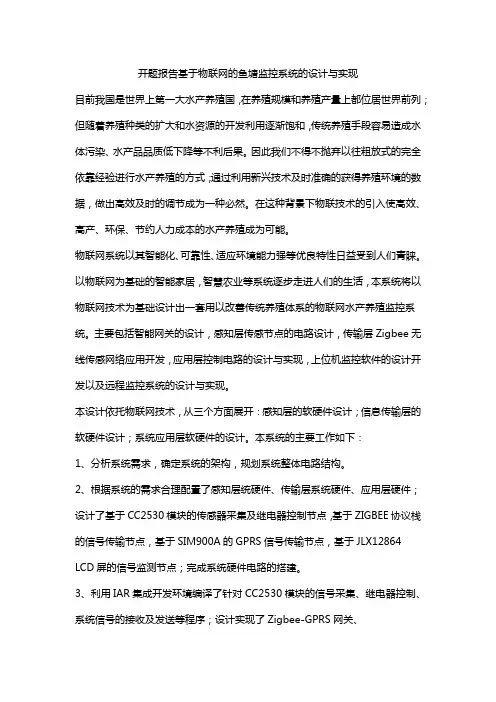 开题报告基于物联网的鱼塘监控系统的设计与实现

目前我国是世界上第一大水产养殖国，在养殖规模和养殖产量上都位居世界前列；但随着养殖种类的扩大和水资源的开发利用逐渐饱和，传统养殖手段容易造成水体污染、水产品品质低下降等不利后果。因此我们不得不抛弃以往粗放式的完全依靠经验进行水产养殖的方式，通过利用新兴技术及时准确的获得养殖环境的数据，做出高效及时的调节成为一种必然。在这种背景下物联技术的引入使高效、高产、环保、节约人力成本的水产养殖成为可能。

物联网系统以其智能化、可靠性、适应环境能力强等优良特性日益受到人们青睐。以物联网为基础的智能家居，智慧农业等系统逐步走进人们的生活，本系统将以物联网技术为基础设计出一套用以改善传统养殖体系的物联网水产养殖监控系统。主要包括智能网关的设计，感知层传感节点的电路设计，传输层 Zigbee 无线传感网络应用开发，应用层控制电路的设计与实现，上位机监控软件的设计开发以及远程监控系统的设计与实现。

本设计依托物联网技术，从三个方面展开：感知层的软硬件设计；信息传输层的软硬件设计；系统应用层软硬件的设计。本系统的主要工作如下：

1、分析系统需求，确定系统的架构，规划系统整体电路结构。

2、根据系统的需求合理配置了感知层统硬件、传输层系统硬件、应用层硬件；设计了基于 CC2530 模块的传感器采集及继电器控制节点，基于 ZIGBEE 协议栈的信号传输节点，基于 SIM900A 的 GPRS 信号传输节点，基于 JLX12864 LCD 屏的信号监测节点；完成系统硬件电路的搭建。

3、利用 IAR 集成开发环境编译了针对 CC2530 模块的信号采集、继电器控制、系统信号的接收及发送等程序；设计实现了 Zigbee-GPRS 网关、